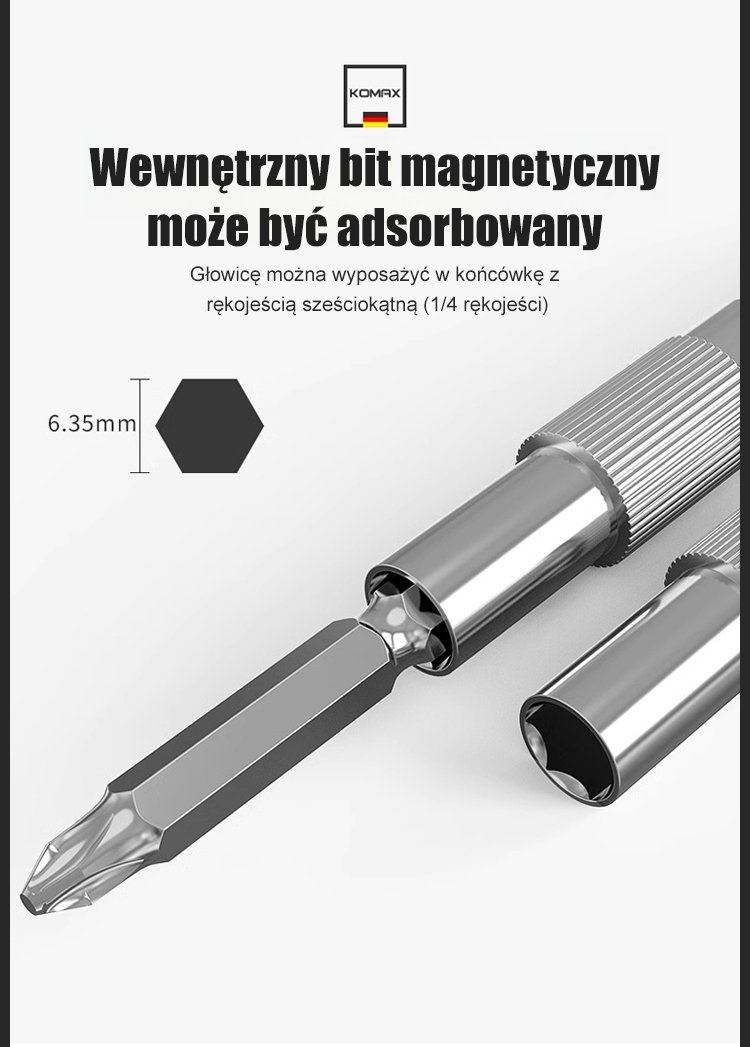 KOMAX

Wewnętrzny bit magnetyczny może być adsorbowany

Głowicę można wyposażyć w końcówkę z rękojeścią sześciokątną (1/4 rękojeści)

6.35mm